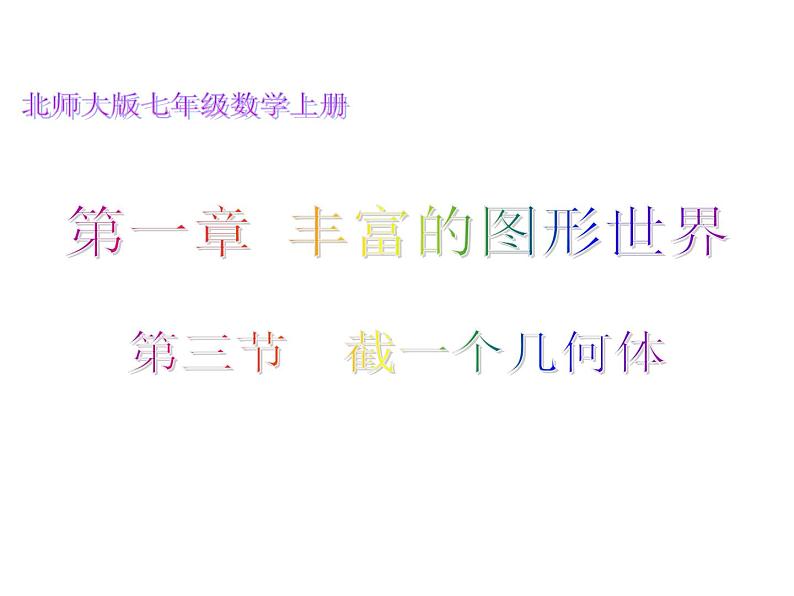 北师大版七年级数学上册

第一章 丰富的图形世界

第三节 截一个几何体